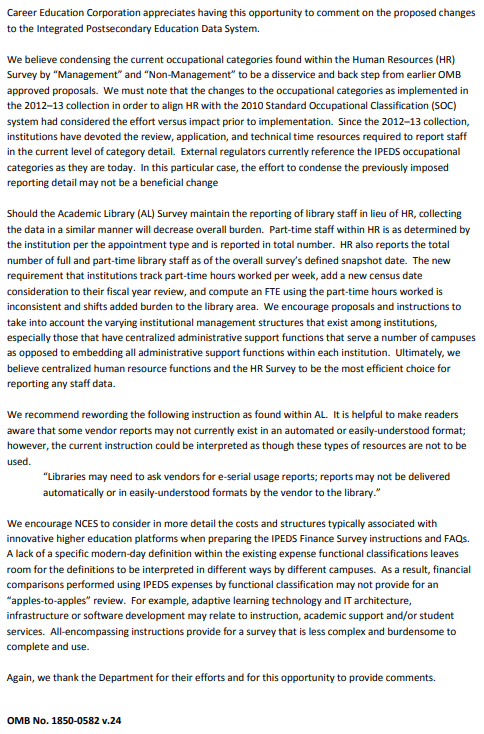 Career Education Corporation appreciates having this opportunity to comment on the proposed changes to the Integrated Postsecondary Education Data System.

We believe condensing the current occupational categories found within the Human Resources (HR) Survey by "Management" and "Non-Management" to be a disservice and back step from earlier OMB approved proposals. We must note that the changes to the occupational categories as implemented in the 2012–13 collection in order to align HR with the 2010 Standard Occupational Classification (SOC) system had considered the effort versus impact prior to implementation. Since the 2012–13 collection, institutions have devoted the review, application, and technical time resources required to report staff in the current level of category detail. External regulators currently reference the IPEDS occupational categories as they are today. In this particular case, the effort to condense the previously imposed reporting detail may not be a beneficial change

Should the Academic Library (AL) Survey maintain the reporting of library staff in lieu of HR, collecting the data in a similar manner will decrease overall burden. Part-time staff within HR is as determined by the institution per the appointment type and is reported in total number. HR also reports the total number of full and part-time library staff as of the overall survey's defined snapshot date. The new requirement that institutions track part-time hours worked per week, add a new census date consideration to their fiscal year review, and compute an FTE using the part-time hours worked is inconsistent and shifts added burden to the library area. We encourage proposals and instructions to take into account the varying institutional management structures that exist among institutions, especially those that have centralized administrative support functions that serve a number of campuses as opposed to embedding all administrative support functions within each institution. Ultimately, we believe centralized human resource functions and the HR Survey to be the most efficient choice for reporting any staff data.

We recommend rewording the following instruction as found within AL. It is helpful to make readers aware that some vendor reports may not currently exist in an automated or easily-understood format; however, the current instruction could be interpreted as though these types of resources are not to be used.

"Libraries may need to ask vendors for e-serial usage reports; reports may not be delivered automatically or in easily-understood formats by the vendor to the library."

We encourage NCES to consider in more detail the costs and structures typically associated with innovative higher education platforms when preparing the IPEDS Finance Survey instructions and FAQs. A lack of a specific modern-day definition within the existing expense functional classifications leaves room for the definitions to be interpreted in different ways by different campuses. As a result, financial comparisons performed using IPEDS expenses by functional classification may not provide for an "apples-to-apples" review. For example, adaptive learning technology and IT architecture, infrastructure or software development may relate to instruction, academic support and/or student services. All-encompassing instructions provide for a survey that is less complex and burdensome to complete and use.

Again, we thank the Department for their efforts and for this opportunity to provide comments.

OMB No. 1850-0582 v.24